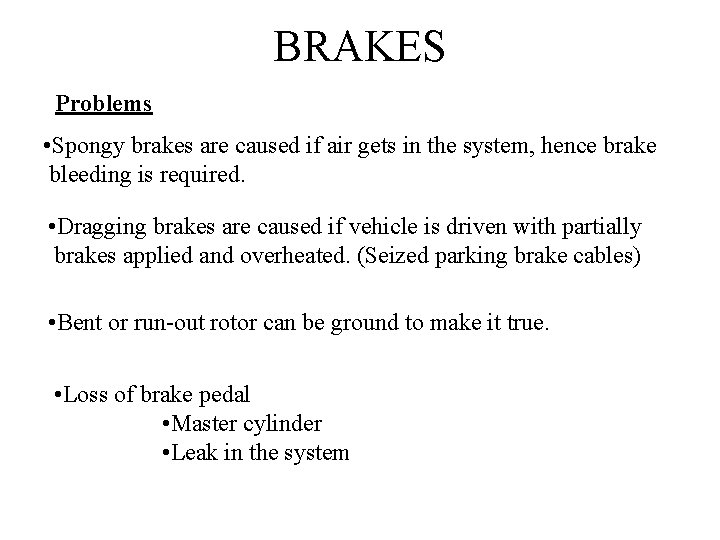 BRAKES

Problems

•Spongy brakes are caused if air gets in the system, hence brake bleeding is required.

•Dragging brakes are caused if vehicle is driven with partially brakes applied and overheated. (Seized parking brake cables)

•Bent or run-out rotor can be ground to make it true.

•Loss of brake pedal
•Master cylinder
•Leak in the system